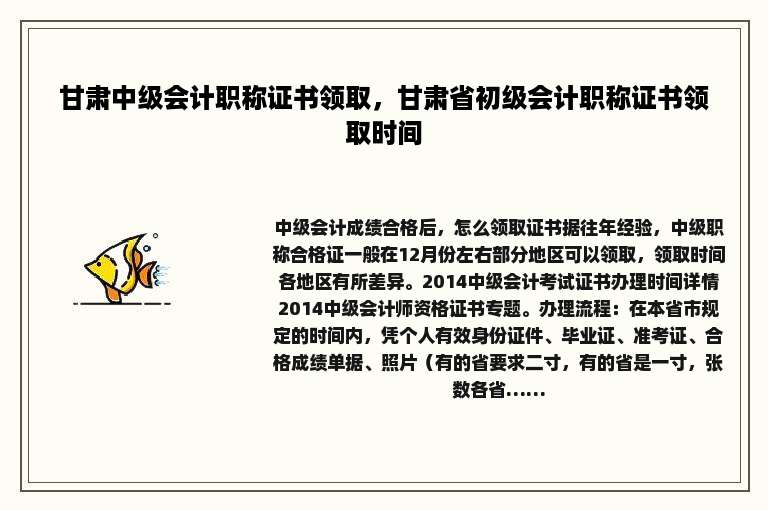 甘肃中级会计职称证书领取，甘肃省初级会计职称证书领取时间

中级会计成绩合格后，怎么领取证书据往年经验，中级职称合格证一般在12月份左右部分地区可以领取，领取时间各地区有所差异。2014中级会计考试证书办理时间详情2014中级会计师资格证书专题。办理流程：在本省市规定的时间内，凭个人有效身份证件、毕业证、准考证、合格成绩单据、照片（有的省要求二寸，有的省是一寸，张数各省......